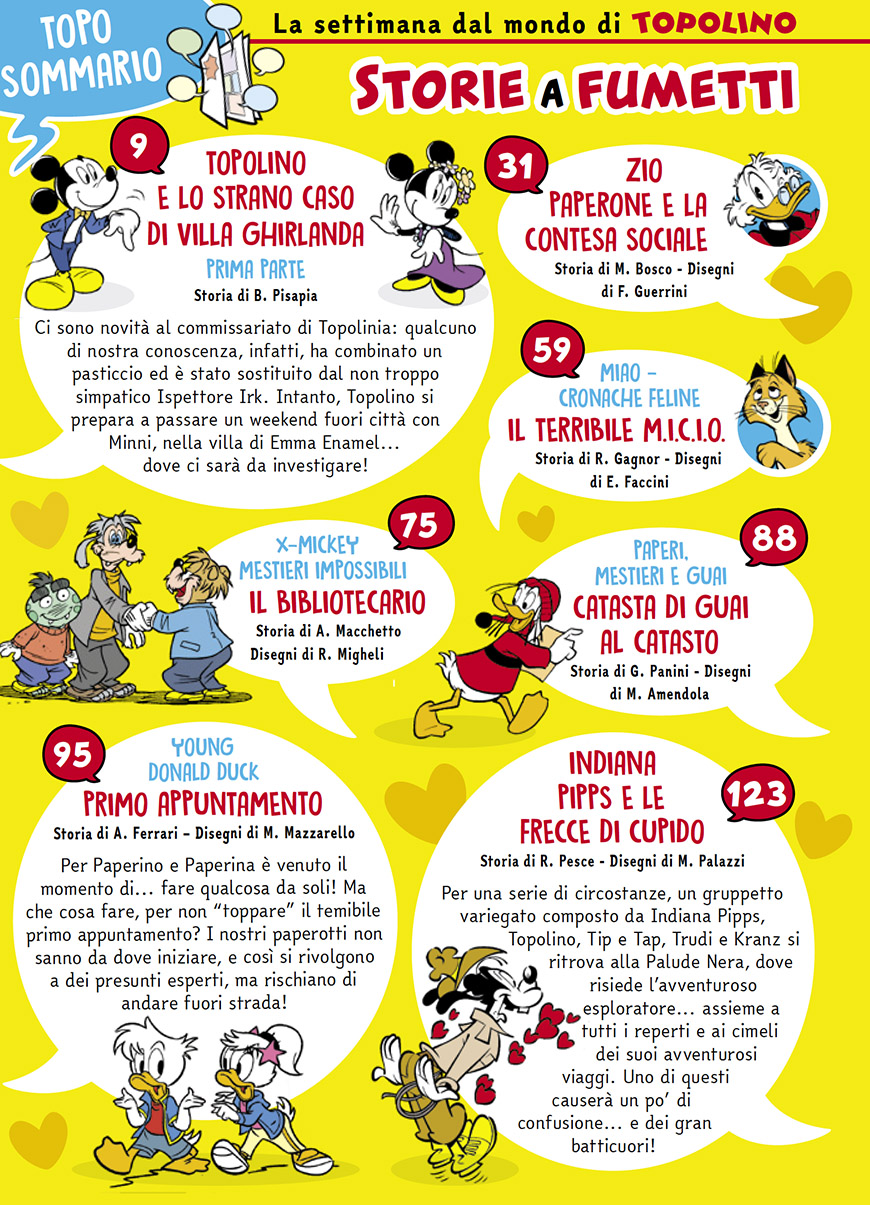 TOPO SOMMARIO

La settimana dal mondo di TOPOLINO

STORIE A FUMETTI

9
TOPOLINO E LO STRANO CASO DI VILLA GHIRLANDA
PRIMA PARTE
Storia di B. Pisapia

Ci sono novità al commissariato di Topolinia: qualcuno di nostra conoscenza, infatti, ha combinato un pasticcio ed è stato sostituito dal non troppo simpatico Ispettore Irk. Intanto, Topolino si prepara a passare un weekend fuori città con Minni, nella villa di Emma Enamel… dove ci sarà da investigare!

31
ZIO PAPERONE E LA CONTESA SOCIALE
Storia di M. Bosco - Disegni di F. Guerrini

59
MIAO - CRONACHE FELINE
IL TERRIBILE M.I.C.I.O.
Storia di R. Gagnor - Disegni di E. Faccini

75
X-MICKEY MESTIERI IMPOSSIBILI
IL BIBLIOTECARIO
Storia di A. Macchetto
Disegni di R. Migheli

88
PAPERI, MESTIERI E GUAI
CATASTA DI GUAI AL CATASTO
Storia di G. Panini - Disegni di M. Amendola

95
YOUNG DONALD DUCK
PRIMO APPUNTAMENTO
Storia di A. Ferrari - Disegni di M. Mazzarello

Per Paperino e Paperina è venuto il momento di… fare qualcosa da soli! Ma che cosa fare, per non "toppare" il temibile primo appuntamento? I nostri paperotti non sanno da dove iniziare, e così si rivolgono a dei presunti esperti, ma rischiano di andare fuori strada!

123
INDIANA PIPPS E LE FRECCE DI CUPIDO
Storia di R. Pesce - Disegni di M. Palazzi

Per una serie di circostanze, un gruppetto variegato composto da Indiana Pipps, Topolino, Tip e Tap, Trudi e Kranz si ritrova alla Palude Nera, dove risiede l'avventuroso esploratore… assieme a tutti i reperti e ai cimeli dei suoi avventurosi viaggi. Uno di questi causerà un po' di confusione… e dei gran batticuori!